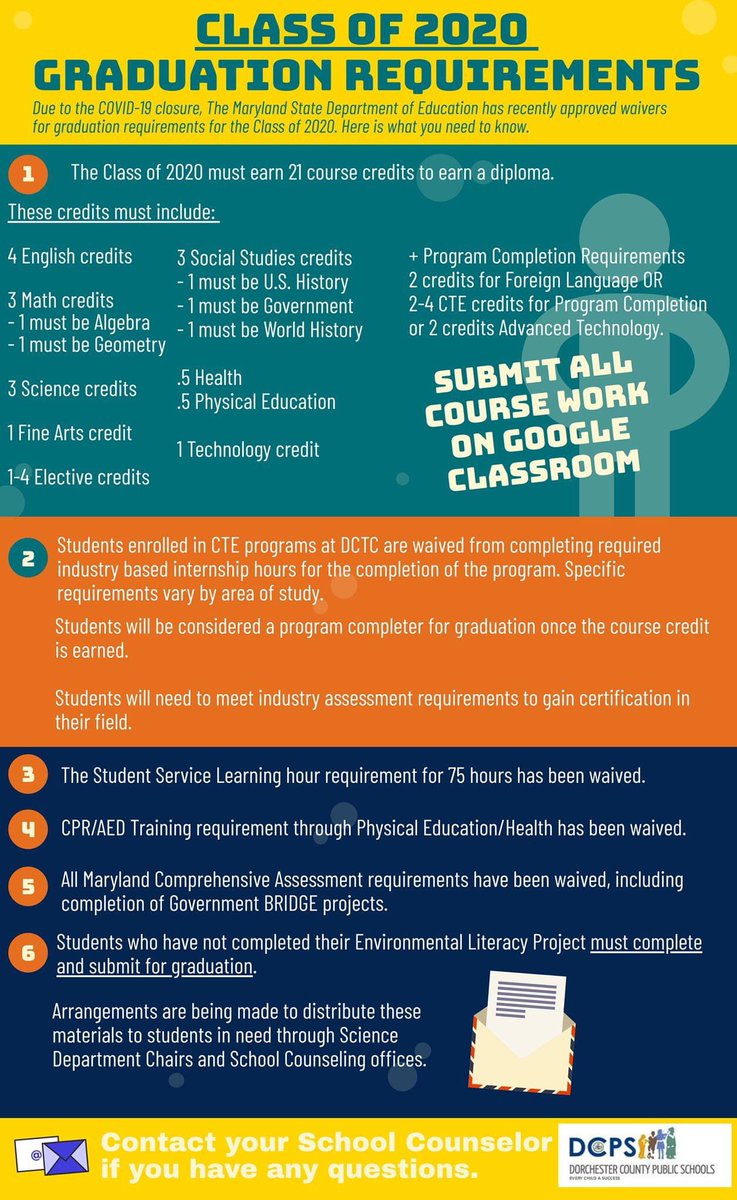 CLASS OF 2020
GRADUATION REQUIREMENTS

Due to the COVID-19 closure, The Maryland State Department of Education has recently approved waivers for graduation requirements for the Class of 2020. Here is what you need to know.

1 The Class of 2020 must earn 21 course credits to earn a diploma.

These credits must include:

4 English credits

3 Math credits
- 1 must be Algebra
- 1 must be Geometry

3 Science credits

1 Fine Arts credit

1-4 Elective credits

3 Social Studies credits
- 1 must be U.S. History
- 1 must be Government
- 1 must be World History

.5 Health
.5 Physical Education

1 Technology credit

+ Program Completion Requirements
2 credits for Foreign Language OR
2-4 CTE credits for Program Completion or 2 credits Advanced Technology.

SUBMIT ALL COURSE WORK ON GOOGLE CLASSROOM

2 Students enrolled in CTE programs at DCTC are waived from completing required industry based internship hours for the completion of the program. Specific requirements vary by area of study.

Students will be considered a program completer for graduation once the course credit is earned.

Students will need to meet industry assessment requirements to gain certification in their field.

3 The Student Service Learning hour requirement for 75 hours has been waived.

4 CPR/AED Training requirement through Physical Education/Health has been waived.

5 All Maryland Comprehensive Assessment requirements have been waived, including completion of Government BRIDGE projects.

6 Students who have not completed their Environmental Literacy Project must complete and submit for graduation.

Arrangements are being made to distribute these materials to students in need through Science Department Chairs and School Counseling offices.

@

Contact your School Counselor if you have any questions.

DCPS
DORCHESTER COUNTY PUBLIC SCHOOLS
EVERY CHILD A SUCCESS